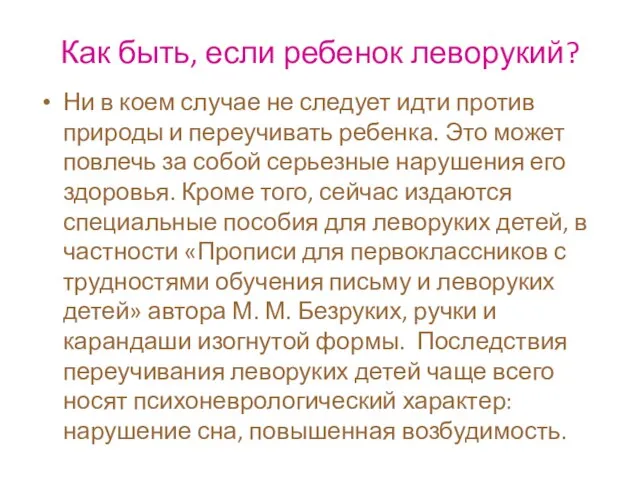 Как быть, если ребенок леворукий?

• Ни в коем случае не следует идти против природы и переучивать ребенка. Это может повлечь за собой серьезные нарушения его здоровья. Кроме того, сейчас издаются специальные пособия для леворуких детей, в частности «Прописи для первоклассников с трудностями обучения письму и леворуких детей» автора М. М. Безруких, ручки и карандаши изогнутой формы. Последствия переучивания леворуких детей чаще всего носят психоневрологический характер: нарушение сна, повышенная возбудимость.